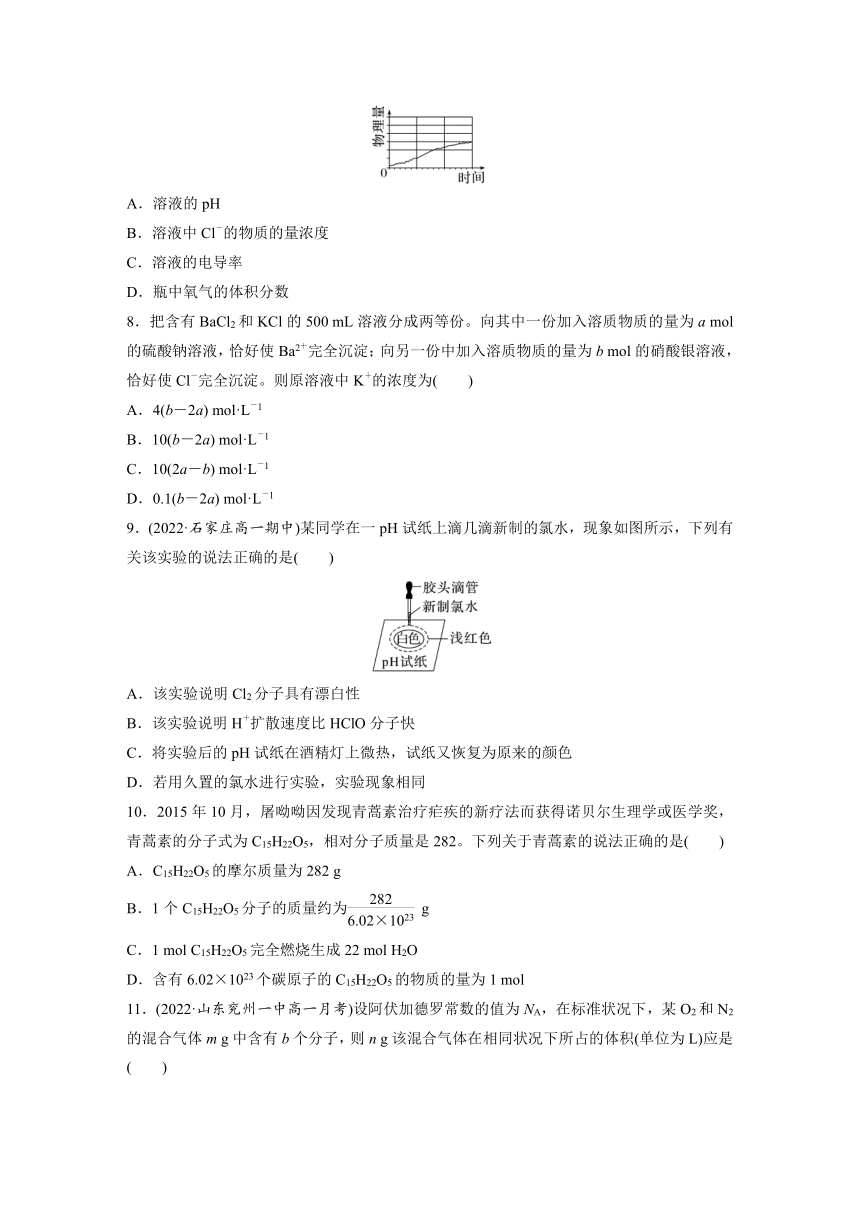 物理量

0

时间

A．溶液的 pH

B．溶液中 $Cl^-$的物质的量浓度

C．溶液的电导率

D．瓶中氧气的体积分数

8．把含有 $BaCl_2$ 和 KCl 的 500 mL 溶液分成两等份。向其中一份加入溶质物质的量为 $a$ mol 的硫酸钠溶液，恰好使 $Ba^{2+}$完全沉淀；向另一份中加入溶质物质的量为 $b$ mol 的硝酸银溶液，恰好使 $Cl^-$完全沉淀。则原溶液中 $K^+$的浓度为(　　)

A．$4(b-2a)$ mol·$L^{-1}$

B．$10(b-2a)$ mol·$L^{-1}$

C．$10(2a-b)$ mol·$L^{-1}$

D．$0.1(b-2a)$ mol·$L^{-1}$

9．(2022·石家庄高一期中)某同学在一 pH 试纸上滴几滴新制的氯水，现象如图所示，下列有关该实验的说法正确的是(　　)

胶头滴管

新制氯水

白色

浅红色

pH试纸

A．该实验说明 $Cl_2$ 分子具有漂白性

B．该实验说明 $H^+$扩散速度比 HClO 分子快

C．将实验后的 pH 试纸在酒精灯上微热，试纸又恢复为原来的颜色

D．若用久置的氯水进行实验，实验现象相同

10．2015 年 10 月，屠呦呦因发现青蒿素治疗疟疾的新疗法而获得诺贝尔生理学或医学奖，青蒿素的分子式为 $C_{15}H_{22}O_5$，相对分子质量是 282。下列关于青蒿素的说法正确的是(　　)

A．$C_{15}H_{22}O_5$ 的摩尔质量为 282 g

B．1 个 $C_{15}H_{22}O_5$ 分子的质量约为$\frac{282}{6.02\times10^{23}}$ g

C．1 mol $C_{15}H_{22}O_5$ 完全燃烧生成 22 mol $H_2O$

D．含有 $6.02\times10^{23}$ 个碳原子的 $C_{15}H_{22}O_5$ 的物质的量为 1 mol

11．(2022·山东兖州一中高一月考)设阿伏加德罗常数的值为 $N_A$，在标准状况下，某 $O_2$ 和 $N_2$ 的混合气体 $m$ g 中含有 $b$ 个分子，则 $n$ g 该混合气体在相同状况下所占的体积(单位为 L)应是(　　)